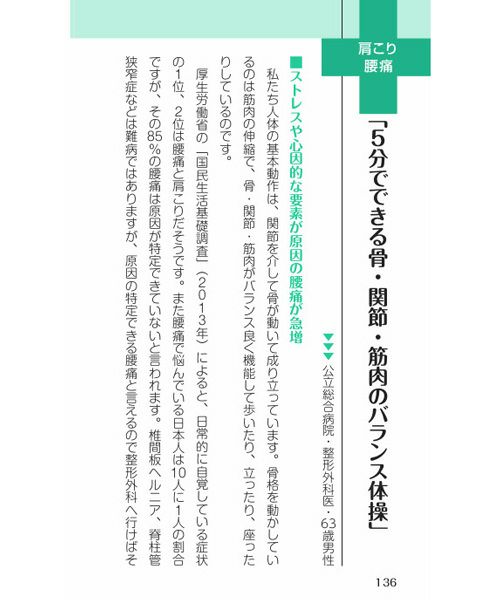 肩こり
腰痛

「5分でできる骨・関節・筋肉のバランス体操」

▼▼▼公立総合病院・整形外科医・63歳男性

■ストレスや心因的な要素が原因の腰痛が急増

私たち人体の基本動作は、関節を介して骨が動いて成り立っています。骨格を動かしているのは筋肉の伸縮で、骨・関節・筋肉がバランス良く機能して歩いたり、立ったり、座ったりしているのです。

厚生労働省の「国民生活基礎調査」（2013年）によると、日常的に自覚している症状の1位、2位は腰痛と肩こりだそうです。また腰痛で悩んでいる日本人は10人に1人の割合ですが、その85%の腰痛は原因が特定できていないと言われます。椎間板ヘルニア、脊柱管狭窄症などは難病ではありますが、原因の特定できる腰痛と言えるので整形外科へ行けばそ

136